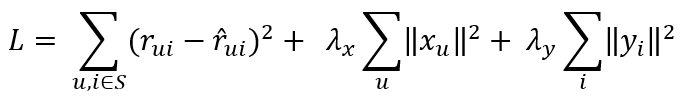 $L = \sum_{u,i \in S} (r_{ui} - \hat{r}_{ui})^2 + \lambda_x \sum_{u} \|x_u\|^2 + \lambda_y \sum_{i} \|y_i\|^2$